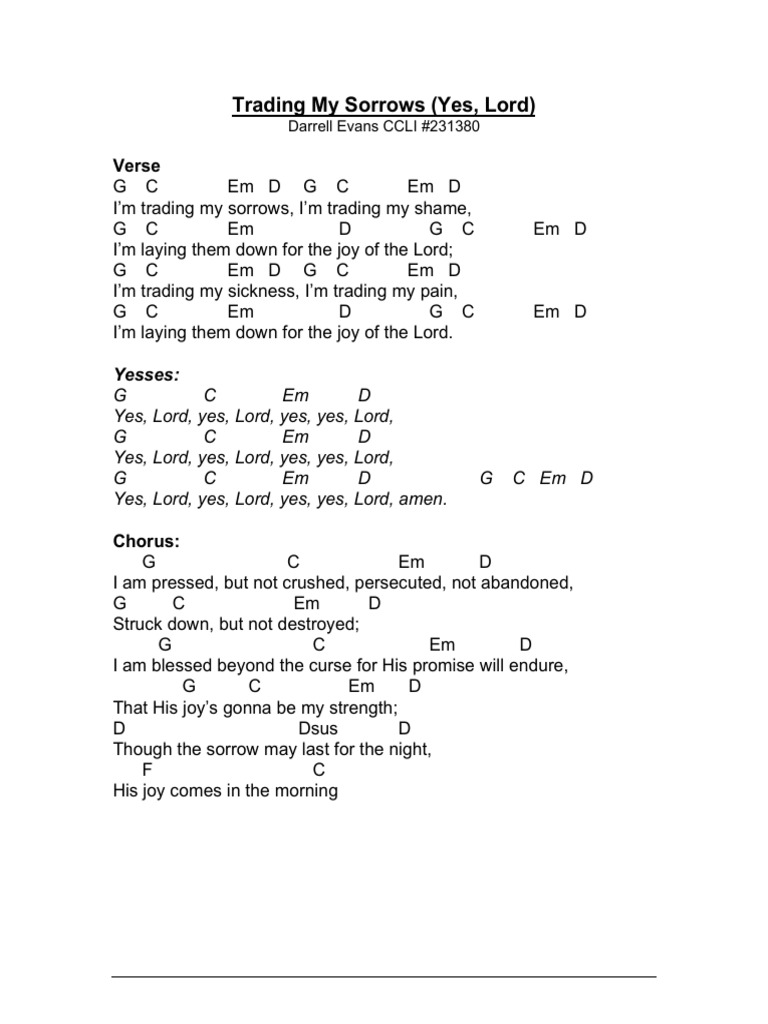 Trading My Sorrows (Yes, Lord)
Darrell Evans CCLI #231380

Verse
G C Em D G C Em D
I'm trading my sorrows, I'm trading my shame,
G C Em D G C Em D
I'm laying them down for the joy of the Lord;
G C Em D G C Em D
I'm trading my sickness, I'm trading my pain,
G C Em D G C Em D
I'm laying them down for the joy of the Lord.

Yesses:
G C Em D
Yes, Lord, yes, Lord, yes, yes, Lord,
G C Em D
Yes, Lord, yes, Lord, yes, yes, Lord,
G C Em D G C Em D
Yes, Lord, yes, Lord, yes, yes, Lord, amen.

Chorus:
G C Em D
I am pressed, but not crushed, persecuted, not abandoned,
G C Em D
Struck down, but not destroyed;
G C Em D
I am blessed beyond the curse for His promise will endure,
G C Em D
That His joy's gonna be my strength;
D Dsus D
Though the sorrow may last for the night,
F C
His joy comes in the morning